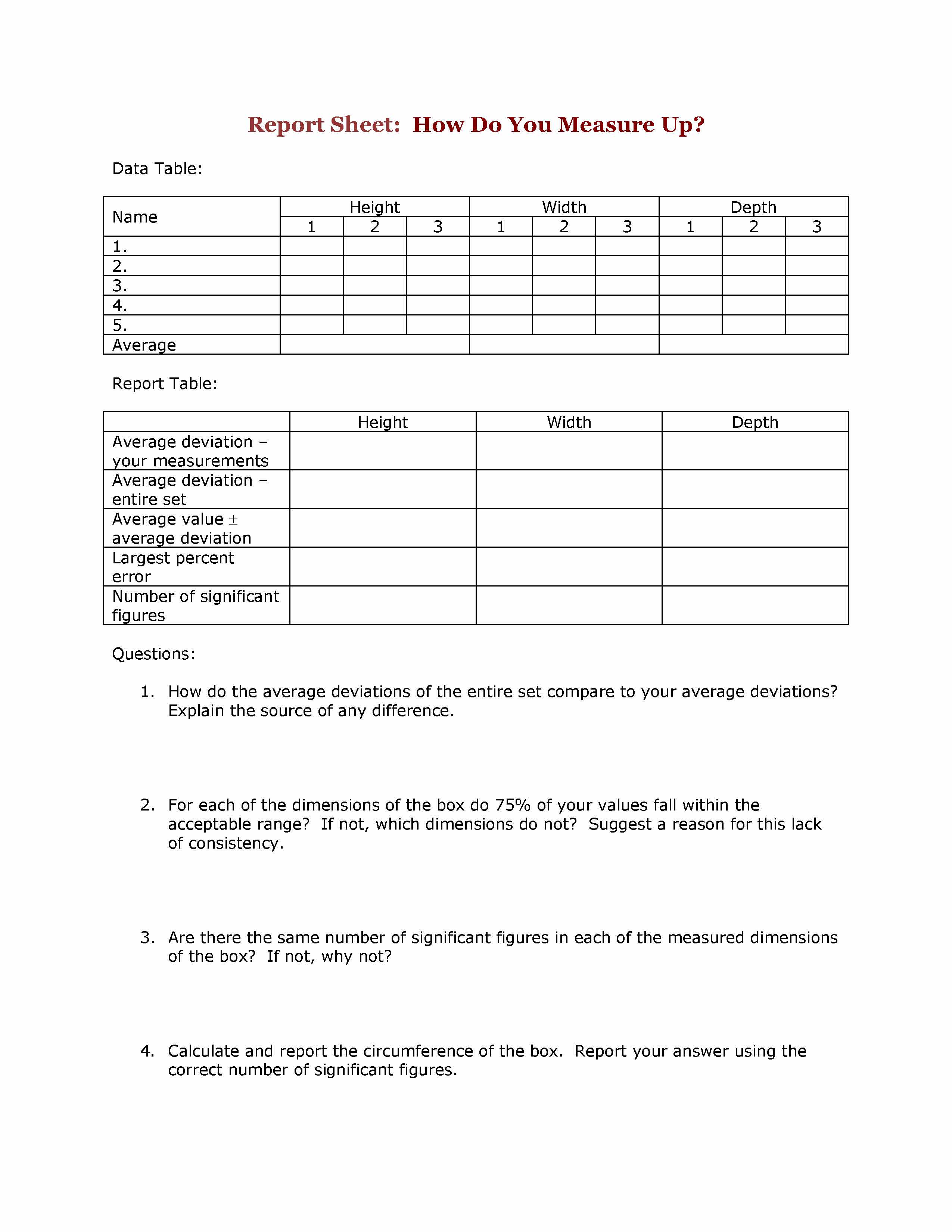 Report Sheet: How Do You Measure Up?

Data Table:

| Name | Height | | | Width | | | Depth | | |
|---|---|---|---|---|---|---|---|---|---|
| | 1 | 2 | 3 | 1 | 2 | 3 | 1 | 2 | 3 |
| 1. | | | | | | | | | |
| 2. | | | | | | | | | |
| 3. | | | | | | | | | |
| 4. | | | | | | | | | |
| 5. | | | | | | | | | |
| Average | | | | | | | | | |

Report Table:

| | Height | Width | Depth |
|---|---|---|---|
| Average deviation – your measurements | | | |
| Average deviation – entire set | | | |
| Average value ± average deviation | | | |
| Largest percent error | | | |
| Number of significant figures | | | |

Questions:

1. How do the average deviations of the entire set compare to your average deviations? Explain the source of any difference.

2. For each of the dimensions of the box do 75% of your values fall within the acceptable range? If not, which dimensions do not? Suggest a reason for this lack of consistency.

3. Are there the same number of significant figures in each of the measured dimensions of the box? If not, why not?

4. Calculate and report the circumference of the box. Report your answer using the correct number of significant figures.